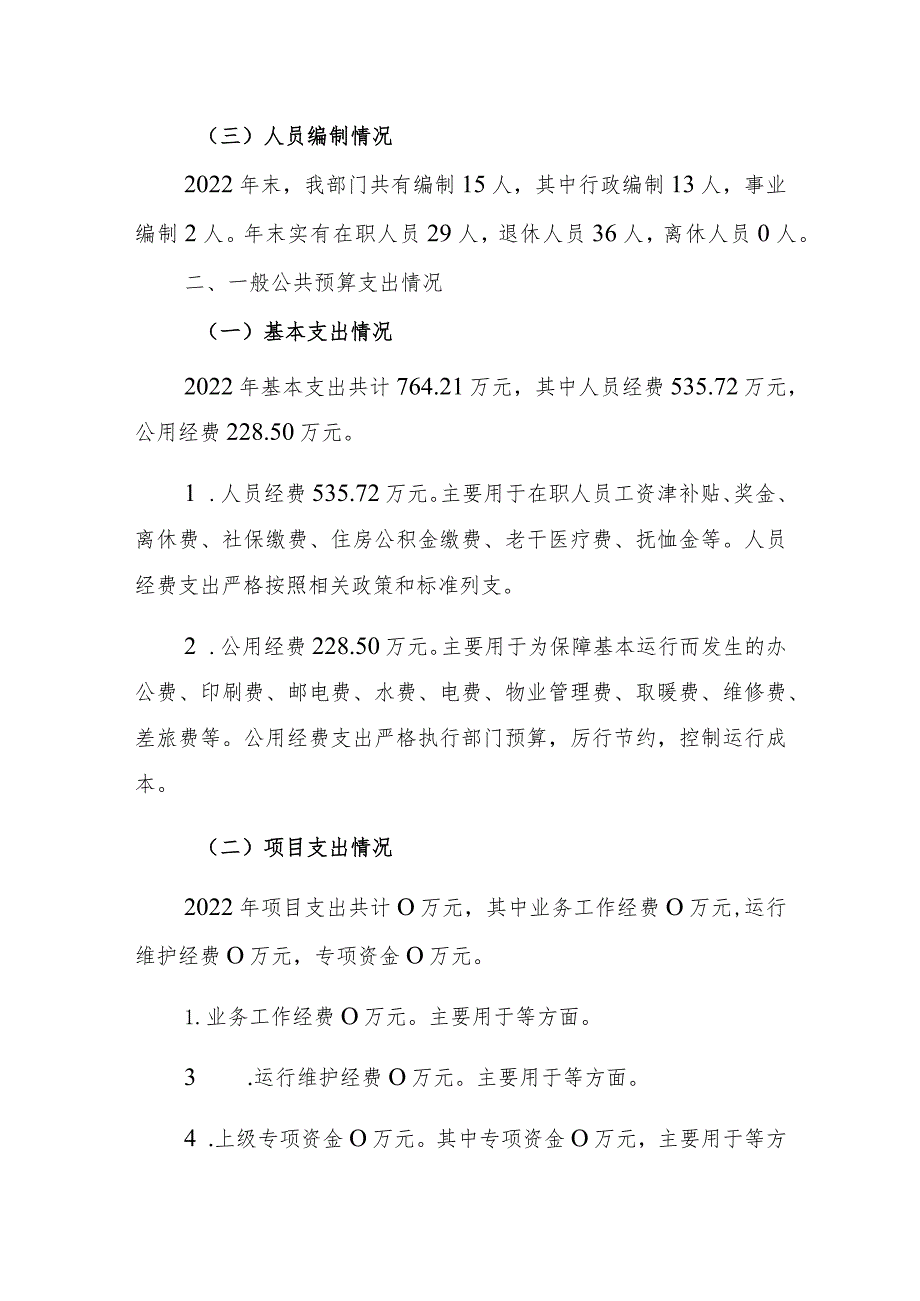 （三）人员编制情况

2022年末，我部门共有编制15人，其中行政编制13人，事业编制2人。年末实有在职人员29人，退休人员36人，离休人员0人。

二、一般公共预算支出情况

（一）基本支出情况

2022年基本支出共计764.21万元，其中人员经费535.72万元，公用经费228.50万元。

1．人员经费535.72万元。主要用于在职人员工资津补贴、奖金、离休费、社保缴费、住房公积金缴费、老干医疗费、抚恤金等。人员经费支出严格按照相关政策和标准列支。

2．公用经费228.50万元。主要用于为保障基本运行而发生的办公费、印刷费、邮电费、水费、电费、物业管理费、取暖费、维修费、差旅费等。公用经费支出严格执行部门预算，厉行节约，控制运行成本。

（二）项目支出情况

2022年项目支出共计O万元，其中业务工作经费O万元,运行维护经费O万元，专项资金O万元。

1.业务工作经费O万元。主要用于等方面。

3　　.运行维护经费O万元。主要用于等方面。

4．上级专项资金O万元。其中专项资金O万元，主要用于等方